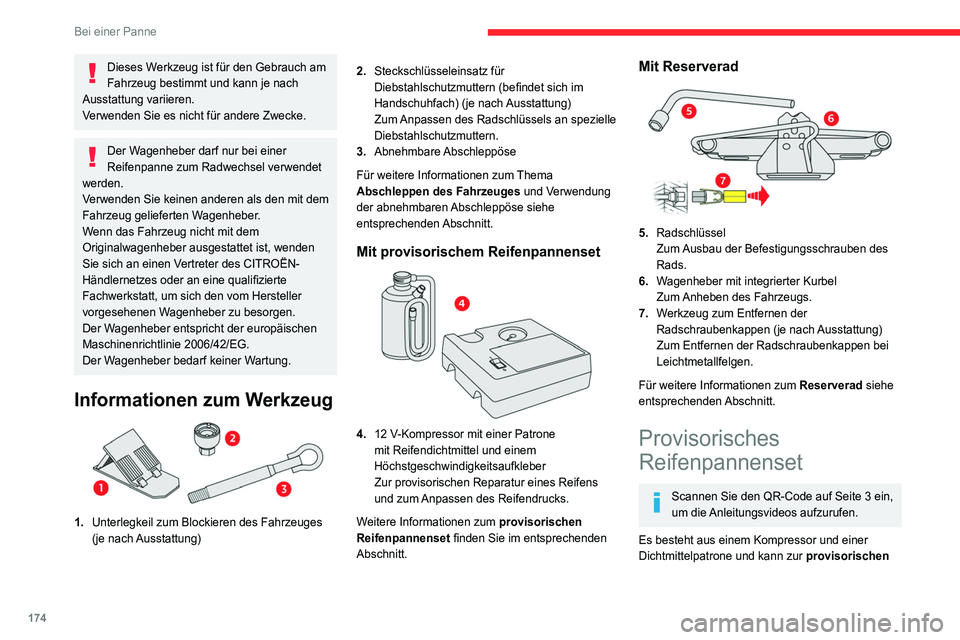 Bei einer Panne

Dieses Werkzeug ist für den Gebrauch am Fahrzeug bestimmt und kann je nach Ausstattung variieren.
Verwenden Sie es nicht für andere Zwecke.

Der Wagenheber darf nur bei einer Reifenpanne zum Radwechsel verwendet werden.
Verwenden Sie keinen anderen als den mit dem Fahrzeug gelieferten Wagenheber.
Wenn das Fahrzeug nicht mit dem Originalwagenheber ausgestattet ist, wenden Sie sich an einen Vertreter des CITROËN-Händlernetzes oder an eine qualifizierte Fachwerkstatt, um sich den vom Hersteller vorgesehenen Wagenheber zu besorgen.
Der Wagenheber entspricht der europäischen Maschinenrichtlinie 2006/42/EG.
Der Wagenheber bedarf keiner Wartung.

Informationen zum Werkzeug

1
2
3

1. Unterlegkeil zum Blockieren des Fahrzeuges (je nach Ausstattung)

2. Steckschlüsseleinsatz für Diebstahlschutzmuttern (befindet sich im Handschuhfach) (je nach Ausstattung)
Zum Anpassen des Radschlüssels an spezielle Diebstahlschutzmuttern.
3. Abnehmbare Abschleppöse

Für weitere Informationen zum Thema Abschleppen des Fahrzeuges und Verwendung der abnehmbaren Abschleppöse siehe entsprechenden Abschnitt.

Mit provisorischem Reifenpannenset

4

4. 12 V-Kompressor mit einer Patrone mit Reifendichtmittel und einem Höchstgeschwindigkeitsaufkleber
Zur provisorischen Reparatur eines Reifens und zum Anpassen des Reifendrucks.

Weitere Informationen zum provisorischen Reifenpannenset finden Sie im entsprechenden Abschnitt.

Mit Reserverad

5
6
7

5. Radschlüssel
Zum Ausbau der Befestigungsschrauben des Rads.
6. Wagenheber mit integrierter Kurbel
Zum Anheben des Fahrzeugs.
7. Werkzeug zum Entfernen der Radschraubenkappen (je nach Ausstattung)
Zum Entfernen der Radschraubenkappen bei Leichtmetallfelgen.

Für weitere Informationen zum Reserverad siehe entsprechenden Abschnitt.

Provisorisches Reifenpannenset

Scannen Sie den QR-Code auf Seite 3 ein, um die Anleitungsvideos aufzurufen.

Es besteht aus einem Kompressor und einer Dichtmittelpatrone und kann zur provisorischen

174

carmanualsonline.info